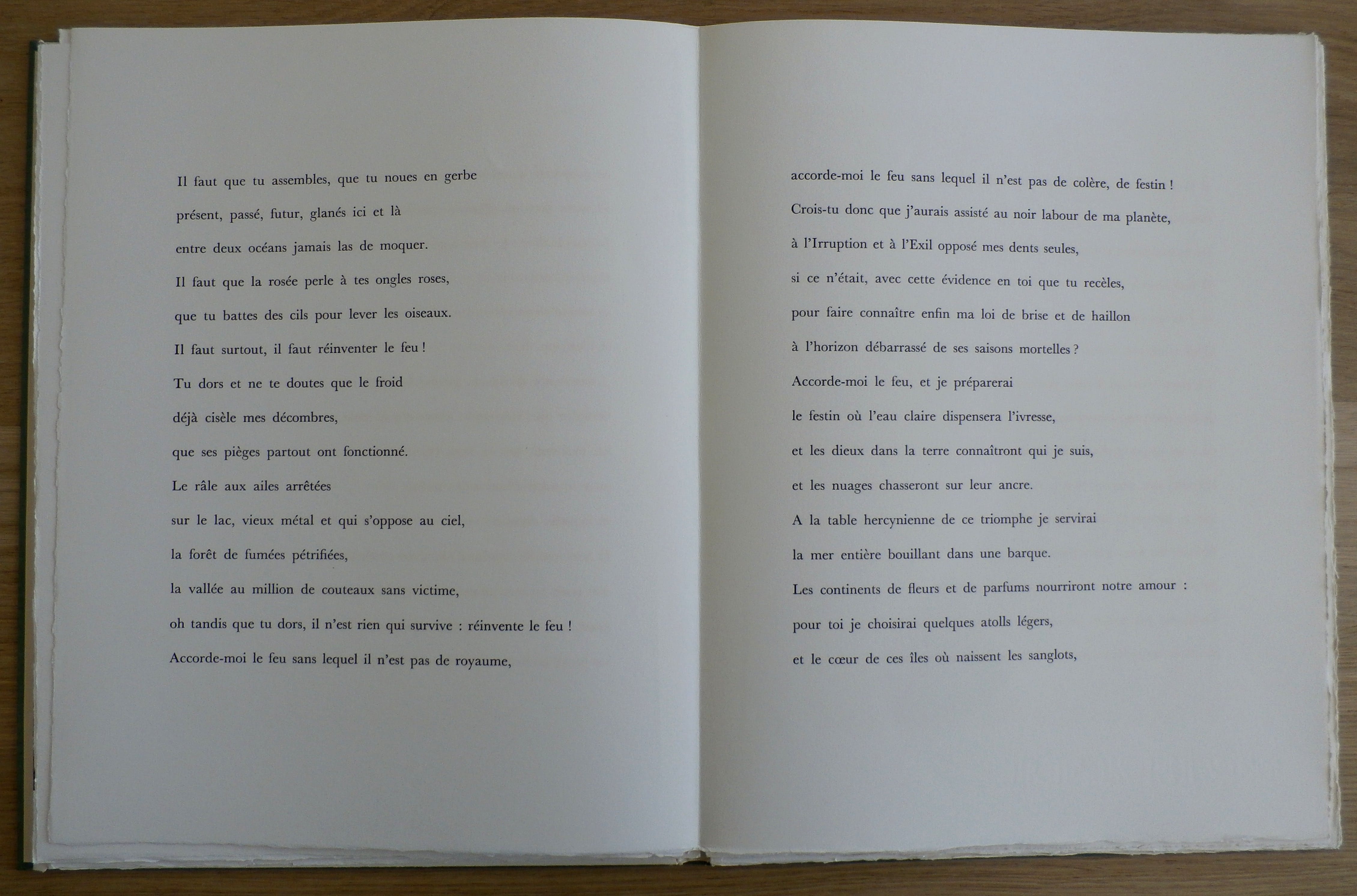 Il faut que tu assembles, que tu noues en gerbe
présent, passé, futur, glanés ici et là
entre deux océans jamais las de moquer.
Il faut que la rosée perle à tes ongles roses,
que tu battes des cils pour lever les oiseaux.
Il faut surtout, il faut réinventer le feu !
Tu dors et ne te doutes que le froid
déjà cisèle mes décombres,
que ses pièges partout ont fonctionné.
Le râle aux ailes arrêtées
sur le lac, vieux métal et qui s'oppose au ciel,
la forêt de fumées pétrifiées,
la vallée au million de couteaux sans victime,
oh tandis que tu dors, il n'est rien qui survive : réinvente le feu !
Accorde-moi le feu sans lequel il n'est pas de royaume,

accorde-moi le feu sans lequel il n'est pas de colère, de festin !
Crois-tu donc que j'aurais assisté au noir labour de ma planète,
à l'Irruption et à l'Exil opposé mes dents seules,
si ce n'était, avec cette évidence en toi que tu recèles,
pour faire connaître enfin ma loi de brise et de haillon
à l'horizon débarrassé de ses saisons mortelles ?
Accorde-moi le feu, et je préparerai
le festin où l'eau claire dispensera l'ivresse,
et les dieux dans la terre connaîtront qui je suis,
et les nuages chasseront sur leur ancre.
A la table hercynienne de ce triomphe je servirai
la mer entière bouillant dans une barque.
Les continents de fleurs et de parfums nourriront notre amour :
pour toi je choisirai quelques atolls légers,
et le cœur de ces îles où naissent les sanglots,